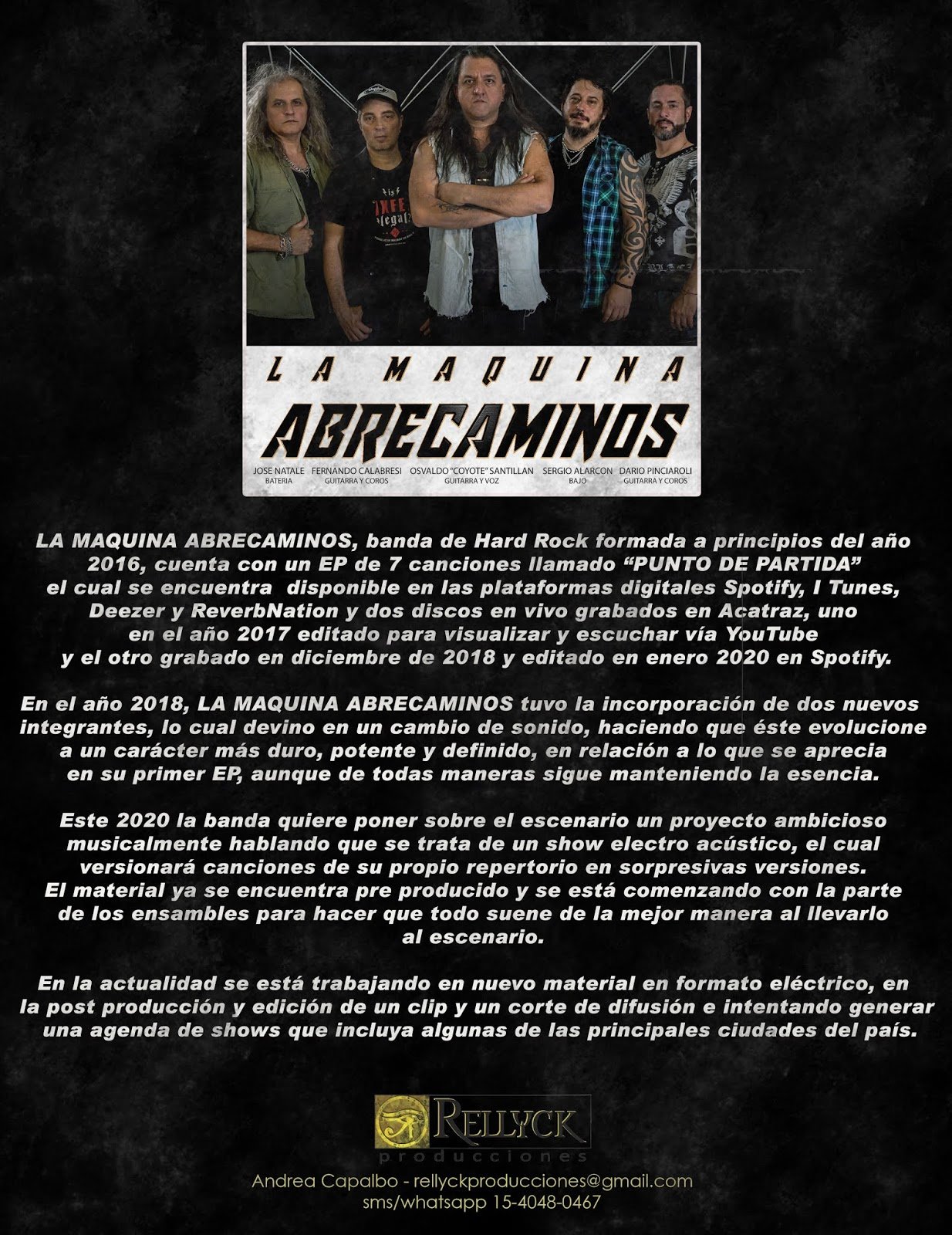 LA MAQUINA

ABRECAMINOS

JOSE NATALE
BATERIA

FERNANDO CALABRESI
GUITARRA Y COROS

OSVALDO "COYOTE" SANTILLAN
GUITARRA Y VOZ

SERGIO ALARCON
BAJO

DARIO PINCIAROLI
GUITARRA Y COROS

LA MAQUINA ABRECAMINOS, banda de Hard Rock formada a principios del año 2016, cuenta con un EP de 7 canciones llamado "PUNTO DE PARTIDA" el cual se encuentra disponible en las plataformas digitales Spotify, I Tunes, Deezer y ReverbNation y dos discos en vivo grabados en Acatraz, uno en el año 2017 editado para visualizar y escuchar vía YouTube y el otro grabado en diciembre de 2018 y editado en enero 2020 en Spotify.

En el año 2018, LA MAQUINA ABRECAMINOS tuvo la incorporación de dos nuevos integrantes, lo cual devino en un cambio de sonido, haciendo que éste evolucione a un carácter más duro, potente y definido, en relación a lo que se aprecia en su primer EP, aunque de todas maneras sigue manteniendo la esencia.

Este 2020 la banda quiere poner sobre el escenario un proyecto ambicioso musicalmente hablando que se trata de un show electro acústico, el cual versionará canciones de su propio repertorio en sorpresivas versiones. El material ya se encuentra pre producido y se está comenzando con la parte de los ensambles para hacer que todo suene de la mejor manera al llevarlo al escenario.

En la actualidad se está trabajando en nuevo material en formato eléctrico, en la post producción y edición de un clip y un corte de difusión e intentando generar una agenda de shows que incluya algunas de las principales ciudades del país.

RELLYCK
producciones

Andrea Capalbo - rellyckproducciones@gmail.com
sms/whatsapp 15-4048-0467